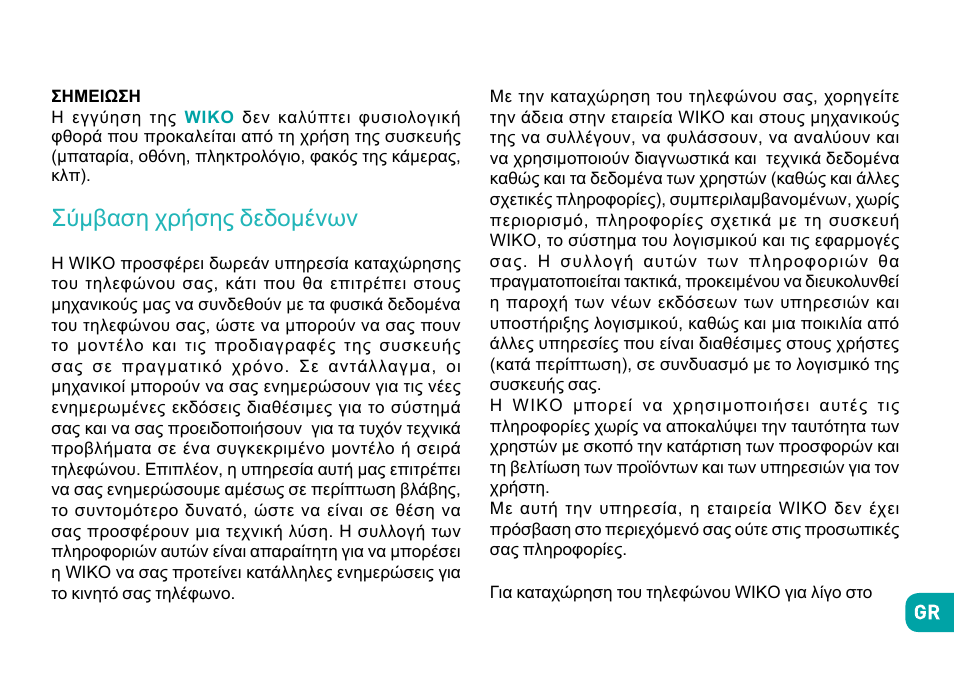 ΣΗΜΕΙΩΣΗ
Η εγγύηση της WIKO δεν καλύπτει φυσιολογική φθορά που προκαλείται από τη χρήση της συσκευής (μπαταρία, οθόνη, πληκτρολόγιο, φακός της κάμερας, κλπ).

Σύμβαση χρήσης δεδομένων

Η WIKO προσφέρει δωρεάν υπηρεσία καταχώρησης του τηλεφώνου σας, κάτι που θα επιτρέπει στους μηχανικούς μας να συνδεθούν με τα φυσικά δεδομένα του τηλεφώνου σας, ώστε να μπορούν να σας πουν το μοντέλο και τις προδιαγραφές της συσκευής σας σε πραγματικό χρόνο. Σε αντάλλαγμα, οι μηχανικοί μπορούν να σας ενημερώσουν για τις νέες ενημερωμένες εκδόσεις διαθέσιμες για το σύστημά σας και να σας προειδοποιήσουν για τα τυχόν τεχνικά προβλήματα σε ένα συγκεκριμένο μοντέλο ή σειρά τηλεφώνου. Επιπλέον, η υπηρεσία αυτή μας επιτρέπει να σας ενημερώσουμε αμέσως σε περίπτωση βλάβης, το συντομότερο δυνατό, ώστε να είναι σε θέση να σας προσφέρουν μια τεχνική λύση. Η συλλογή των πληροφοριών αυτών είναι απαραίτητη για να μπορέσει η WIKO να σας προτείνει κατάλληλες ενημερώσεις για το κινητό σας τηλέφωνο.

Με την καταχώρηση του τηλεφώνου σας, χορηγείτε την άδεια στην εταιρεία WIKO και στους μηχανικούς της να συλλέγουν, να φυλάσσουν, να αναλύουν και να χρησιμοποιούν διαγνωστικά και τεχνικά δεδομένα καθώς και τα δεδομένα των χρηστών (καθώς και άλλες σχετικές πληροφορίες), συμπεριλαμβανομένων, χωρίς περιορισμό, πληροφορίες σχετικά με τη συσκευή WIKO, το σύστημα του λογισμικού και τις εφαρμογές σας. Η συλλογή αυτών των πληροφοριών θα πραγματοποιείται τακτικά, προκειμένου να διευκολυνθεί η παροχή των νέων εκδόσεων των υπηρεσιών και υποστήριξης λογισμικού, καθώς και μια ποικιλία από άλλες υπηρεσίες που είναι διαθέσιμες στους χρήστες (κατά περίπτωση), σε συνδυασμό με το λογισμικό της συσκευής σας.
Η WIKO μπορεί να χρησιμοποιήσει αυτές τις πληροφορίες χωρίς να αποκαλύψει την ταυτότητα των χρηστών με σκοπό την κατάρτιση των προσφορών και τη βελτίωση των προϊόντων και των υπηρεσιών για τον χρήστη.
Με αυτή την υπηρεσία, η εταιρεία WIKO δεν έχει πρόσβαση στο περιεχόμενό σας ούτε στις προσωπικές σας πληροφορίες.

Για καταχώρηση του τηλεφώνου WIKO για λίγο στο

GR